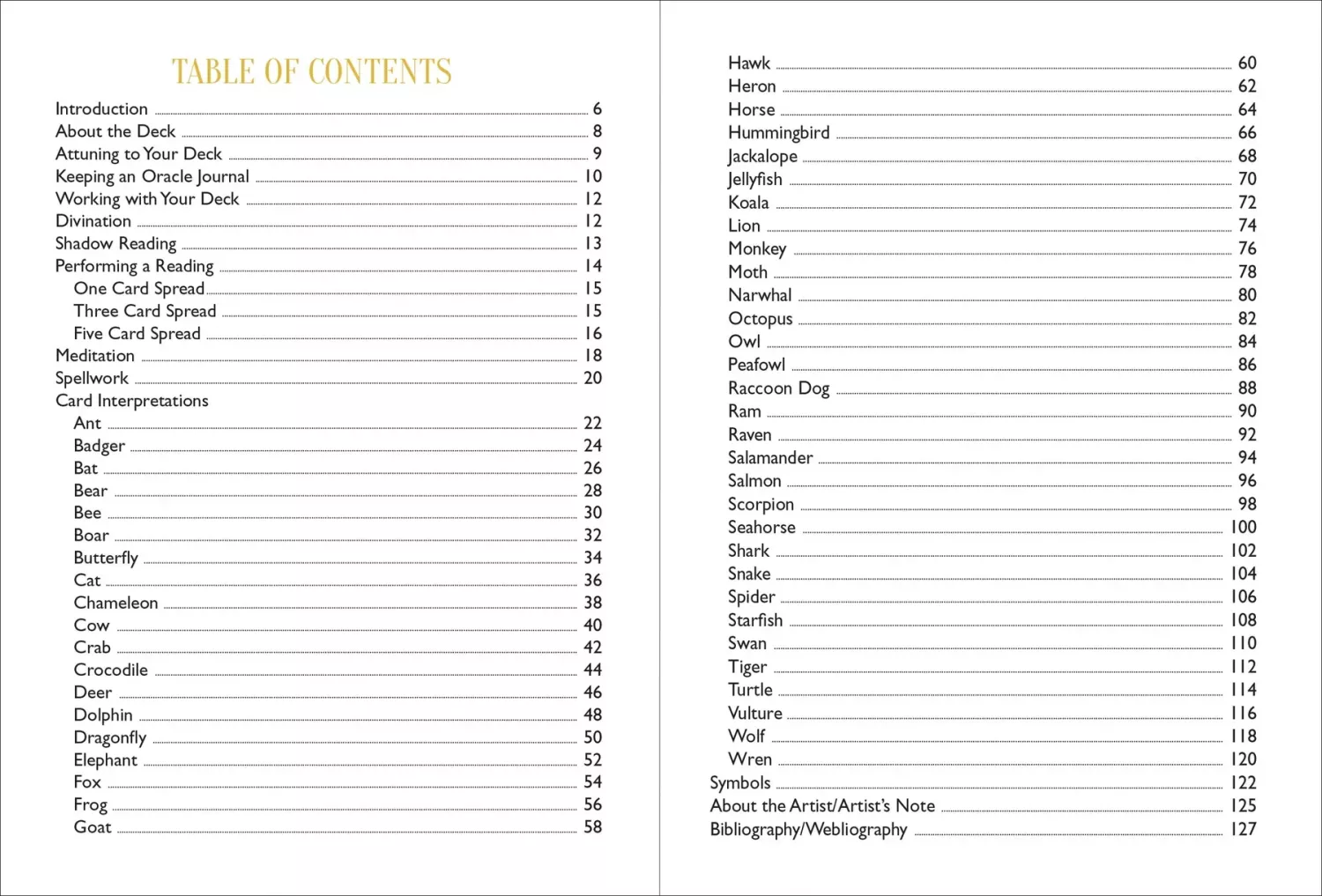 TABLE OF CONTENTS

Introduction 6
About the Deck 8
Attuning to Your Deck 9
Keeping an Oracle Journal 10
Working with Your Deck 12
Divination 12
Shadow Reading 13
Performing a Reading 14
One Card Spread 15
Three Card Spread 15
Five Card Spread 16
Meditation 18
Spellwork 20
Card Interpretations
Ant 22
Badger 24
Bat 26
Bear 28
Bee 30
Boar 32
Butterfly 34
Cat 36
Chameleon 38
Cow 40
Crab 42
Crocodile 44
Deer 46
Dolphin 48
Dragonfly 50
Elephant 52
Fox 54
Frog 56
Goat 58

Hawk 60
Heron 62
Horse 64
Hummingbird 66
Jackalope 68
Jellyfish 70
Koala 72
Lion 74
Monkey 76
Moth 78
Narwhal 80
Octopus 82
Owl 84
Peafowl 86
Raccoon Dog 88
Ram 90
Raven 92
Salamander 94
Salmon 96
Scorpion 98
Seahorse 100
Shark 102
Snake 104
Spider 106
Starfish 108
Swan 110
Tiger 112
Turtle 114
Vulture 116
Wolf 118
Wren 120
Symbols 122
About the Artist/Artist's Note 125
Bibliography/Webliography 127